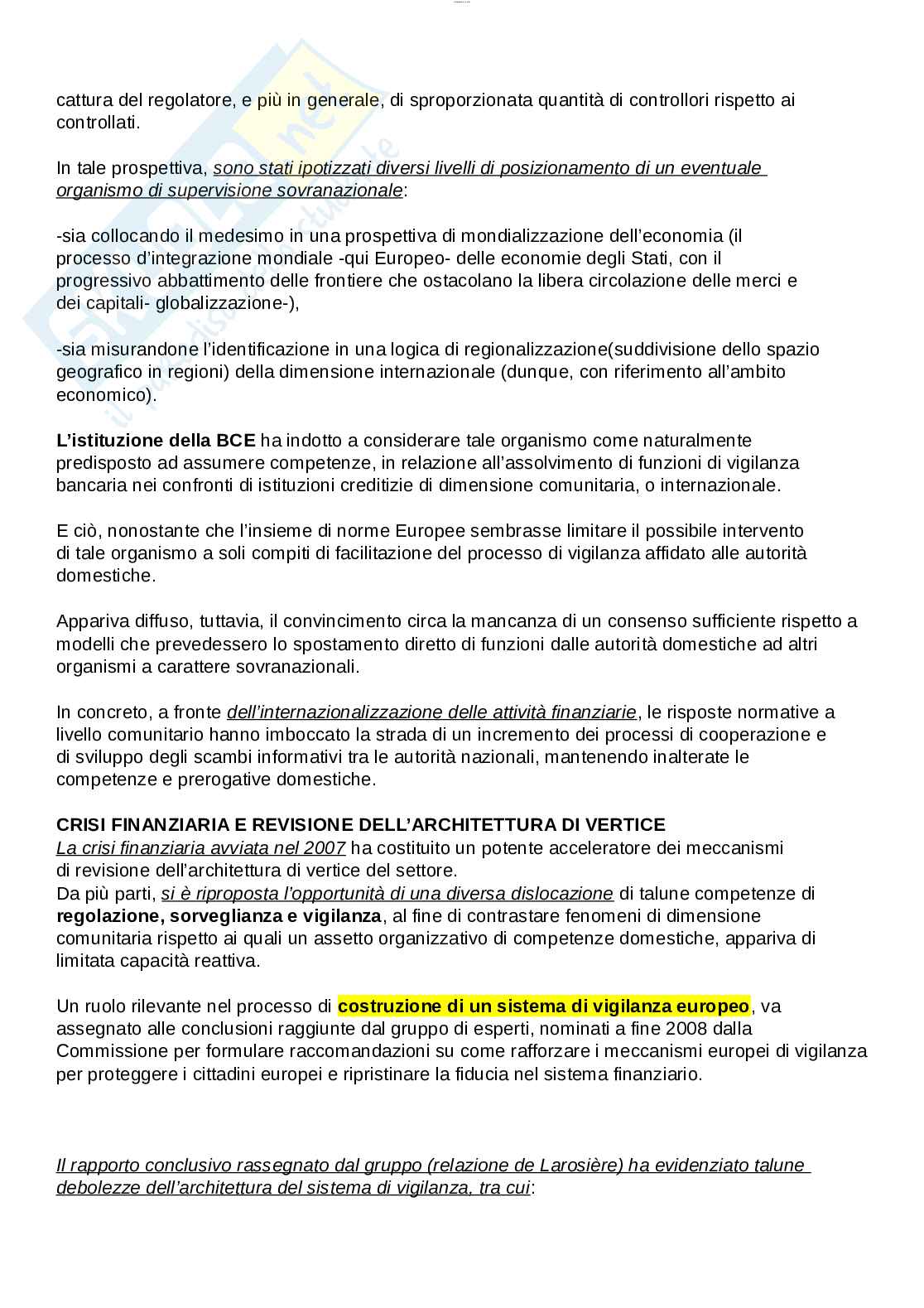 cattura del regolatore, e più in generale, di sproporzionata quantità di controllori rispetto ai controllati.

In tale prospettiva, sono stati ipotizzati diversi livelli di posizionamento di un eventuale organismo di supervisione sovranazionale:

-sia collocando il medesimo in una prospettiva di mondializzazione dell'economia (il processo d'integrazione mondiale -qui Europeo- delle economie degli Stati, con il progressivo abbattimento delle frontiere che ostacolano la libera circolazione delle merci e dei capitali- globalizzazione-),

-sia misurandone l'identificazione in una logica di regionalizzazione(suddivisione dello spazio geografico in regioni) della dimensione internazionale (dunque, con riferimento all'ambito economico).

L'istituzione della BCE ha indotto a considerare tale organismo come naturalmente predisposto ad assumere competenze, in relazione all'assolvimento di funzioni di vigilanza bancaria nei confronti di istituzioni creditizie di dimensione comunitaria, o internazionale.

E ciò, nonostante che l'insieme di norme Europee sembrasse limitare il possibile intervento di tale organismo a soli compiti di facilitazione del processo di vigilanza affidato alle autorità domestiche.

Appariva diffuso, tuttavia, il convincimento circa la mancanza di un consenso sufficiente rispetto a modelli che prevedessero lo spostamento diretto di funzioni dalle autorità domestiche ad altri organismi a carattere sovranazionali.

In concreto, a fronte dell'internazionalizzazione delle attività finanziarie, le risposte normative a livello comunitario hanno imboccato la strada di un incremento dei processi di cooperazione e di sviluppo degli scambi informativi tra le autorità nazionali, mantenendo inalterate le competenze e prerogative domestiche.

CRISI FINANZIARIA E REVISIONE DELL'ARCHITETTURA DI VERTICE
La crisi finanziaria avviata nel 2007 ha costituito un potente acceleratore dei meccanismi di revisione dell'architettura di vertice del settore.
Da più parti, si è riproposta l'opportunità di una diversa dislocazione di talune competenze di regolazione, sorveglianza e vigilanza, al fine di contrastare fenomeni di dimensione comunitaria rispetto ai quali un assetto organizzativo di competenze domestiche, appariva di limitata capacità reattiva.

Un ruolo rilevante nel processo di costruzione di un sistema di vigilanza europeo, va assegnato alle conclusioni raggiunte dal gruppo di esperti, nominati a fine 2008 dalla Commissione per formulare raccomandazioni su come rafforzare i meccanismi europei di vigilanza per proteggere i cittadini europei e ripristinare la fiducia nel sistema finanziario.

Il rapporto conclusivo rassegnato dal gruppo (relazione de Larosière) ha evidenziato talune debolezze dell'architettura del sistema di vigilanza, tra cui: